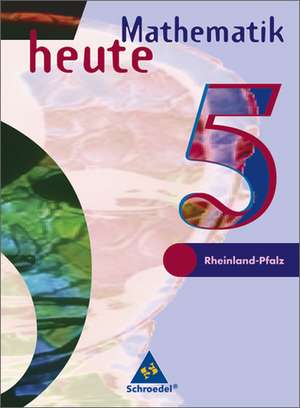 Mathematik
heute
5
Rheinland-Pfalz
Schroedel®